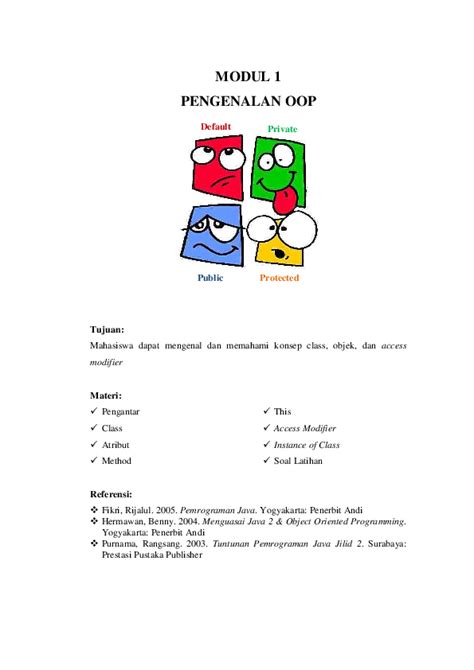 MODUL 1
PENGENALAN OOP

Default
Private
Public
Protected

Tujuan:
Mahasiswa dapat mengenal dan memahami konsep class, objek, dan access modifier

Materi:
✓ Pengantar
✓ Class
✓ Atribut
✓ Method
✓ This
✓ Access Modifier
✓ Instance of Class
✓ Soal Latihan

Referensi:
❖ Fikri, Rijalul. 2005. Pemrograman Java. Yogyakarta: Penerbit Andi
❖ Hermawan, Benny. 2004. Menguasai Java 2 & Object Oriented Programming. Yogyakarta: Penerbit Andi
❖ Purnama, Rangsang. 2003. Tuntunan Pemrograman Java Jilid 2. Surabaya: Prestasi Pustaka Publisher